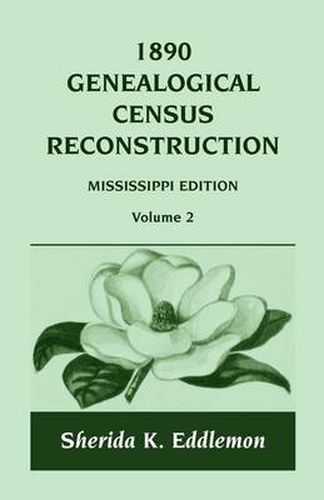 1890
GENEALOGICAL
CENSUS
RECONSTRUCTION

MISSISSIPPI EDITION

Volume 2

Sherida K. Eddlemon